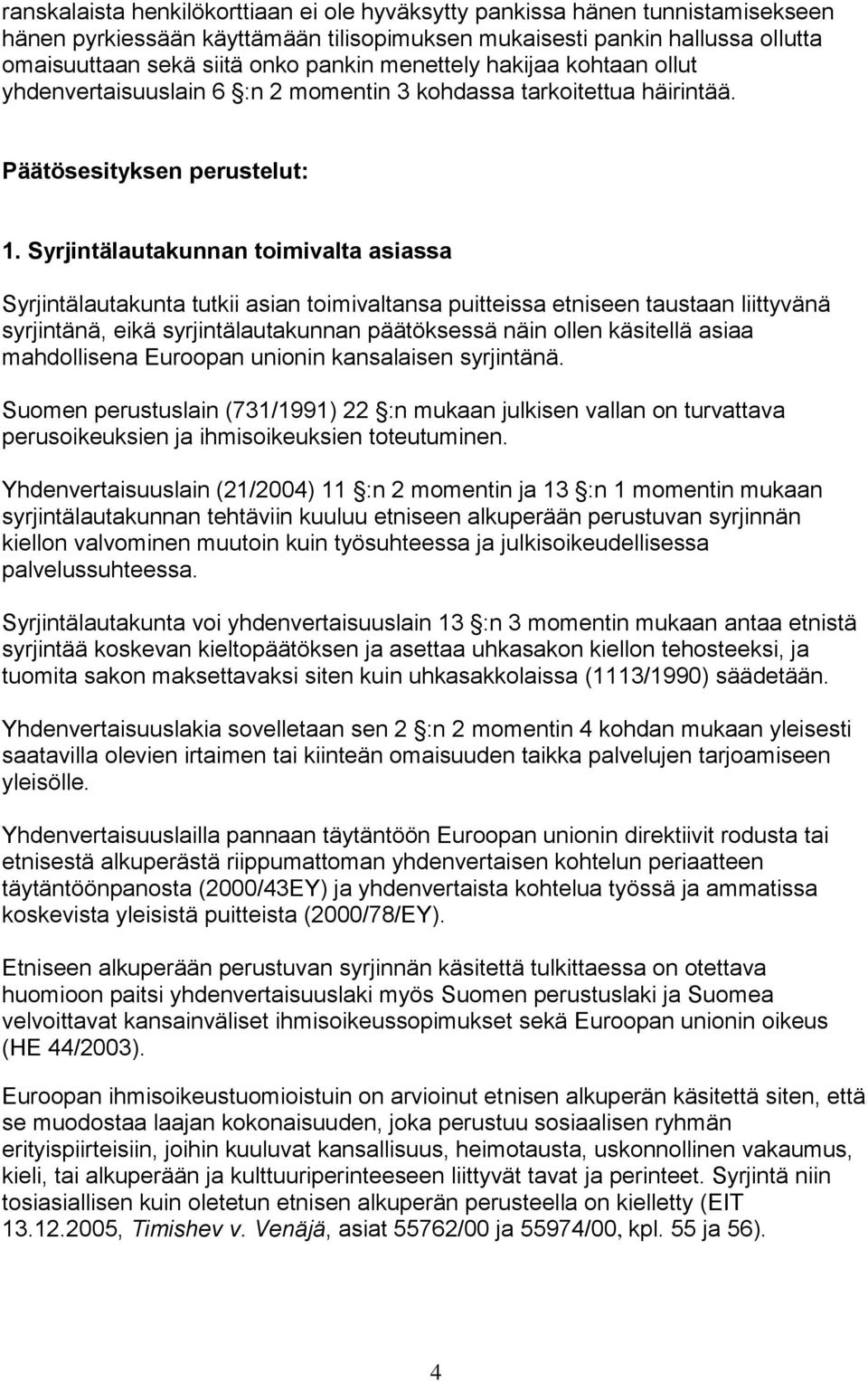 ranskalaista henkilökorttiaan ei ole hyväksytty pankissa hänen tunnistamisekseen hänen pyrkiessään käyttämään tilisopimuksen mukaisesti pankin hallussa ollutta omaisuuttaan sekä siitä onko pankin menettely hakijaa kohtaan ollut yhdenvertaisuuslain 6 §:n 2 momentin 3 kohdassa tarkoitettua häirintää.

Päätösesityksen perustelut:

1. Syrjintälautakunnan toimivalta asiassa

Syrjintälautakunta tutkii asian toimivaltansa puitteissa etniseen taustaan liittyvänä syrjintänä, eikä syrjintälautakunnan päätöksessä näin ollen käsitellä asiaa mahdollisena Euroopan unionin kansalaisen syrjintänä.

Suomen perustuslain (731/1991) 22 §:n mukaan julkisen vallan on turvattava perusoikeuksien ja ihmisoikeuksien toteutuminen.

Yhdenvertaisuuslain (21/2004) 11 §:n 2 momentin ja 13 §:n 1 momentin mukaan syrjintälautakunnan tehtäviin kuuluu etniseen alkuperään perustuvan syrjinnän kiellon valvominen muutoin kuin työsuhteessa ja julkisoikeudellisessa palvelussuhteessa.

Syrjintälautakunta voi yhdenvertaisuuslain 13 §:n 3 momentin mukaan antaa etnistä syrjintää koskevan kieltopäätöksen ja asettaa uhkasakon kiellon tehosteeksi, ja tuomita sakon maksettavaksi siten kuin uhkasakkolaissa (1113/1990) säädetään.

Yhdenvertaisuuslakia sovelletaan sen 2 §:n 2 momentin 4 kohdan mukaan yleisesti saatavilla olevien irtaimen tai kiinteän omaisuuden taikka palvelujen tarjoamiseen yleisölle.

Yhdenvertaisuuslailla pannaan täytäntöön Euroopan unionin direktiivit rodusta tai etnisestä alkuperästä riippumattoman yhdenvertaisen kohtelun periaatteen täytäntöönpanosta (2000/43EY) ja yhdenvertaista kohtelua työssä ja ammatissa koskevista yleisistä puitteista (2000/78/EY).

Etniseen alkuperään perustuvan syrjinnän käsitettä tulkittaessa on otettava huomioon paitsi yhdenvertaisuuslaki myös Suomen perustuslaki ja Suomea velvoittavat kansainväliset ihmisoikeussopimukset sekä Euroopan unionin oikeus (HE 44/2003).

Euroopan ihmisoikeustuomioistuin on arvioinut etnisen alkuperän käsitettä siten, että se muodostaa laajan kokonaisuuden, joka perustuu sosiaalisen ryhmän erityispiirteisiin, joihin kuuluvat kansallisuus, heimotausta, uskonnollinen vakaumus, kieli, tai alkuperään ja kulttuuriperinteeseen liittyvät tavat ja perinteet. Syrjintä niin tosiasiallisen kuin oletetun etnisen alkuperän perusteella on kielletty (EIT 13.12.2005, Timishev v. Venäjä, asiat 55762/00 ja 55974/00, kpl. 55 ja 56).

4